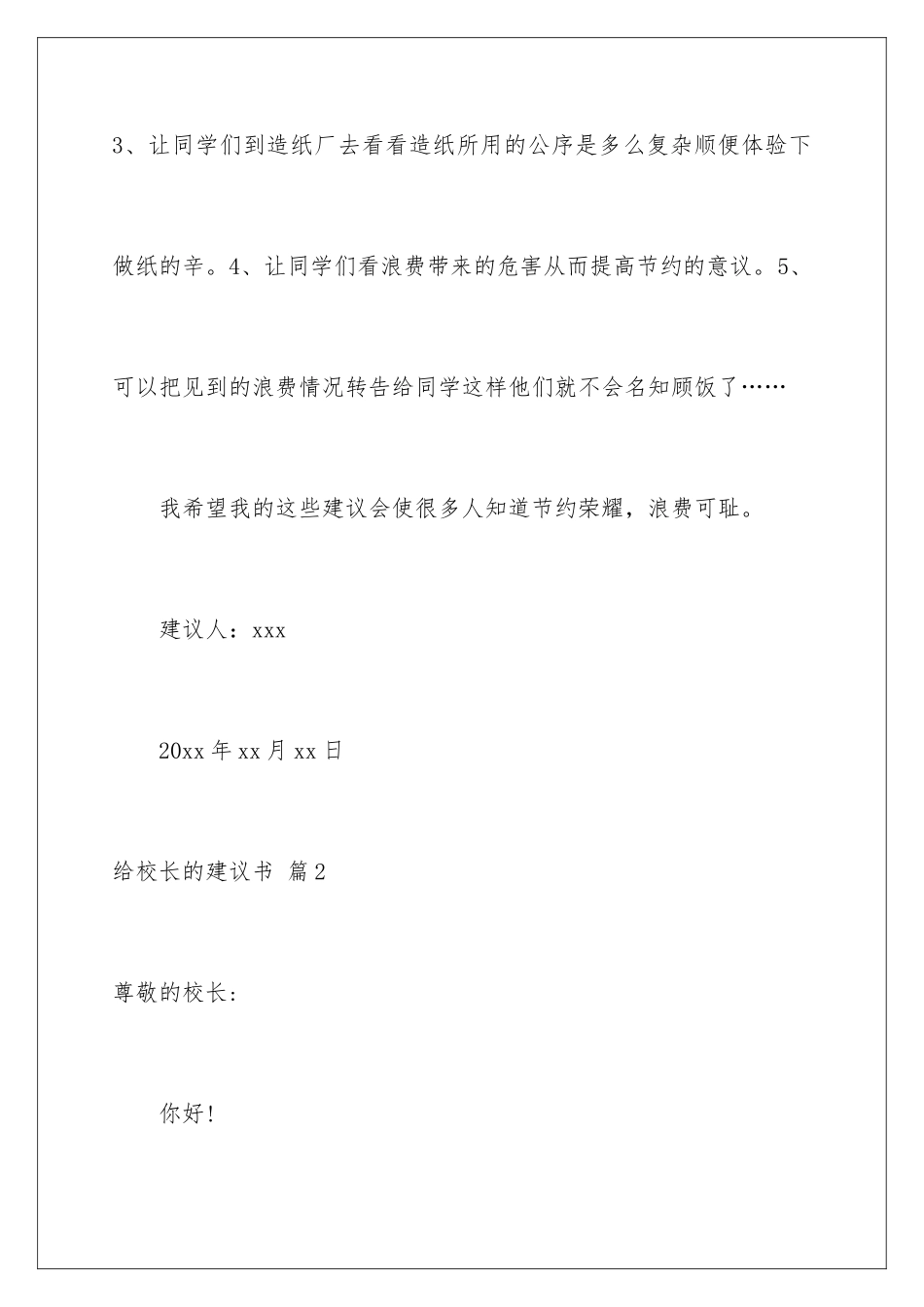 3、让同学们到造纸厂去看看造纸所用的公序是多么复杂顺便体验下做纸的辛。4、让同学们看浪费带来的危害从而提高节约的意议。5、可以把见到的浪费情况转告给同学这样他们就不会名知顾饭了……

我希望我的这些建议会使很多人知道节约荣耀，浪费可耻。

建议人：xxx

20xx 年 xx 月 xx 日

给校长的建议书 篇 2

尊敬的校长：

你好！